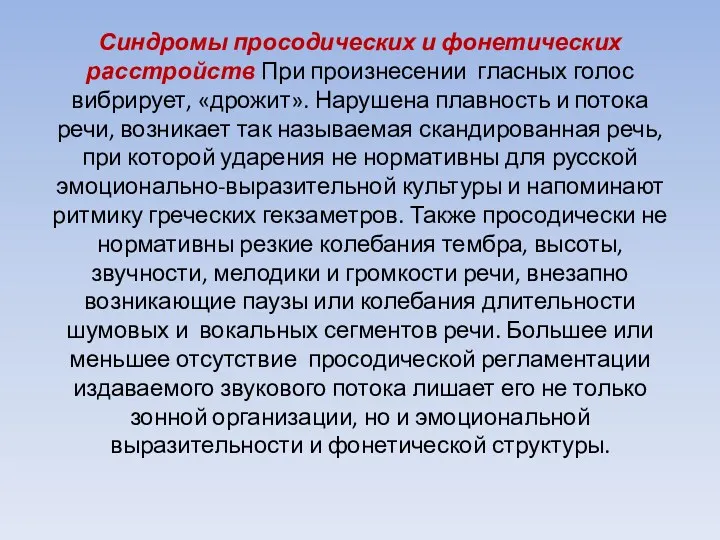 Синдромы просодических и фонетических расстройств При произнесении гласных голос вибрирует, «дрожит». Нарушена плавность и потока речи, возникает так называемая скандированная речь, при которой ударения не нормативны для русской эмоционально-выразительной культуры и напоминают ритмику греческих гекзаметров. Также просодически не нормативны резкие колебания тембра, высоты, звучности, мелодики и громкости речи, внезапно возникающие паузы или колебания длительности шумовых и вокальных сегментов речи. Большее или меньшее отсутствие просодической регламентации издаваемого звукового потока лишает его не только зонной организации, но и эмоциональной выразительности и фонетической структуры.